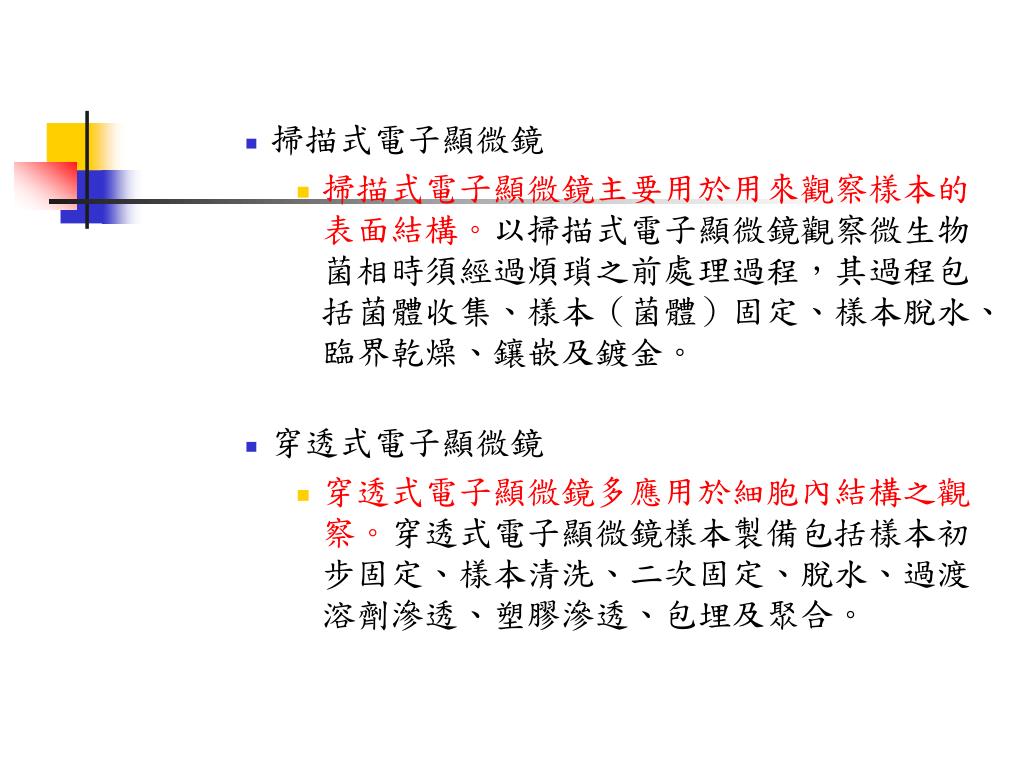 掃描式電子顯微鏡

掃描式電子顯微鏡主要用於用來觀察樣本的表面結構。以掃描式電子顯微鏡觀察微生物菌相時須經過煩瑣之前處理過程，其過程包括菌體收集、樣本（菌體）固定、樣本脫水、臨界乾燥、鑲嵌及鍍金。

穿透式電子顯微鏡

穿透式電子顯微鏡多應用於細胞內結構之觀察。穿透式電子顯微鏡樣本製備包括樣本初步固定、樣本清洗、二次固定、脫水、過渡溶劑滲透、塑膠滲透、包埋及聚合。